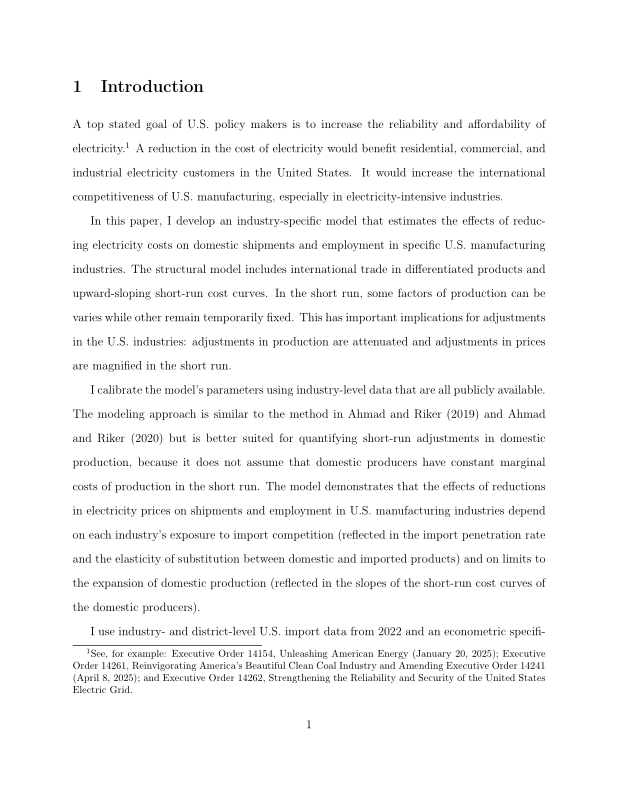 1 Introduction

A top stated goal of U.S. policy makers is to increase the reliability and affordability of electricity.$^{1}$ A reduction in the cost of electricity would benefit residential, commercial, and industrial electricity customers in the United States. It would increase the international competitiveness of U.S. manufacturing, especially in electricity-intensive industries.

In this paper, I develop an industry-specific model that estimates the effects of reducing electricity costs on domestic shipments and employment in specific U.S. manufacturing industries. The structural model includes international trade in differentiated products and upward-sloping short-run cost curves. In the short run, some factors of production can be varies while other remain temporarily fixed. This has important implications for adjustments in the U.S. industries: adjustments in production are attenuated and adjustments in prices are magnified in the short run.

I calibrate the model's parameters using industry-level data that are all publicly available. The modeling approach is similar to the method in Ahmad and Riker (2019) and Ahmad and Riker (2020) but is better suited for quantifying short-run adjustments in domestic production, because it does not assume that domestic producers have constant marginal costs of production in the short run. The model demonstrates that the effects of reductions in electricity prices on shipments and employment in U.S. manufacturing industries depend on each industry's exposure to import competition (reflected in the import penetration rate and the elasticity of substitution between domestic and imported products) and on limits to the expansion of domestic production (reflected in the slopes of the short-run cost curves of the domestic producers).

I use industry- and district-level U.S. import data from 2022 and an econometric specifi-

$^{1}$See, for example: Executive Order 14154, Unleashing American Energy (January 20, 2025); Executive Order 14261, Reinvigorating America's Beautiful Clean Coal Industry and Amending Executive Order 14241 (April 8, 2025); and Executive Order 14262, Strengthening the Reliability and Security of the United States Electric Grid.

1